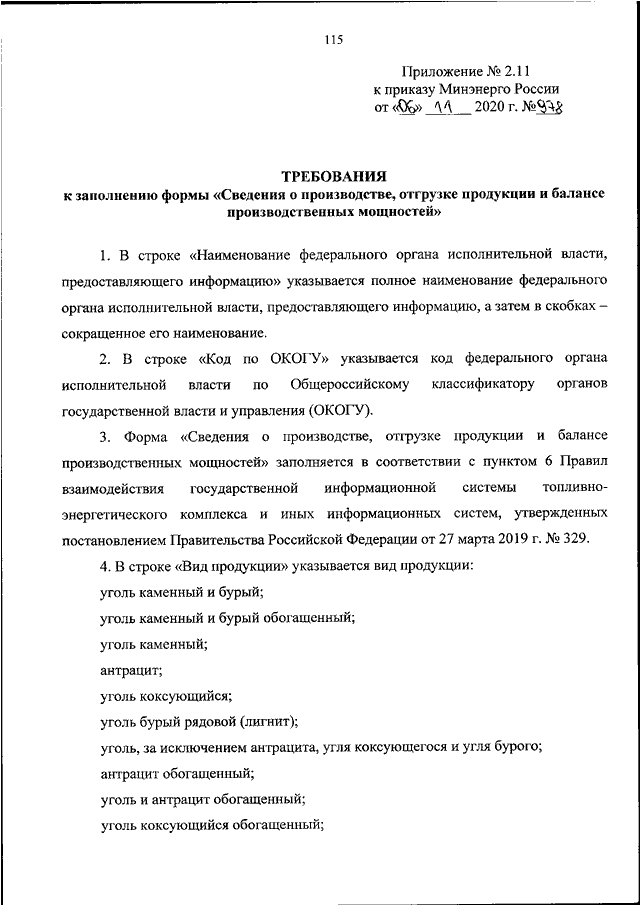 115

Приложение № 2.11
к приказу Минэнерго России
от «06» 11 2020 г. №978

ТРЕБОВАНИЯ
к заполнению формы «Сведения о производстве, отгрузке продукции и балансе производственных мощностей»

1. В строке «Наименование федерального органа исполнительной власти, предоставляющего информацию» указывается полное наименование федерального органа исполнительной власти, предоставляющего информацию, а затем в скобках – сокращенное его наименование.

2. В строке «Код по ОКОГУ» указывается код федерального органа исполнительной власти по Общероссийскому классификатору органов государственной власти и управления (ОКОГУ).

3. Форма «Сведения о производстве, отгрузке продукции и балансе производственных мощностей» заполняется в соответствии с пунктом 6 Правил взаимодействия государственной информационной системы топливно-энергетического комплекса и иных информационных систем, утвержденных постановлением Правительства Российской Федерации от 27 марта 2019 г. № 329.

4. В строке «Вид продукции» указывается вид продукции:

уголь каменный и бурый;

уголь каменный и бурый обогащенный;

уголь каменный;

антрацит;

уголь коксующийся;

уголь бурый рядовой (лигнит);

уголь, за исключением антрацита, угля коксующегося и угля бурого;

антрацит обогащенный;

уголь и антрацит обогащенный;

уголь коксующийся обогащенный;